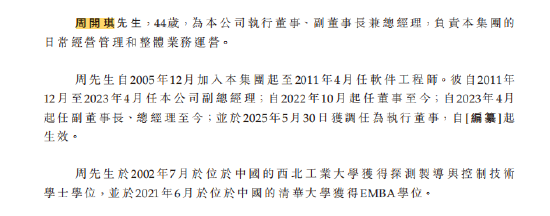 周開琪先生，44歲，為本公司執行董事、副董事長兼總經理，負責本集團的日常經營管理和整體業務運營。

周先生自2005年12月加入本集團起至2011年4月任軟件工程師。彼自2011年12月至2023年4月任本公司副總經理；自2022年10月起任董事至今；自2023年4月起任副董事長、總經理至今；並於2025年5月30日獲調任為執行董事，自[編纂]起生效。

周先生於2002年7月於位於中國的西北工業大學獲得探測製導與控制技術學士學位，並於2021年6月於位於中國的清華大學獲得EMBA學位。